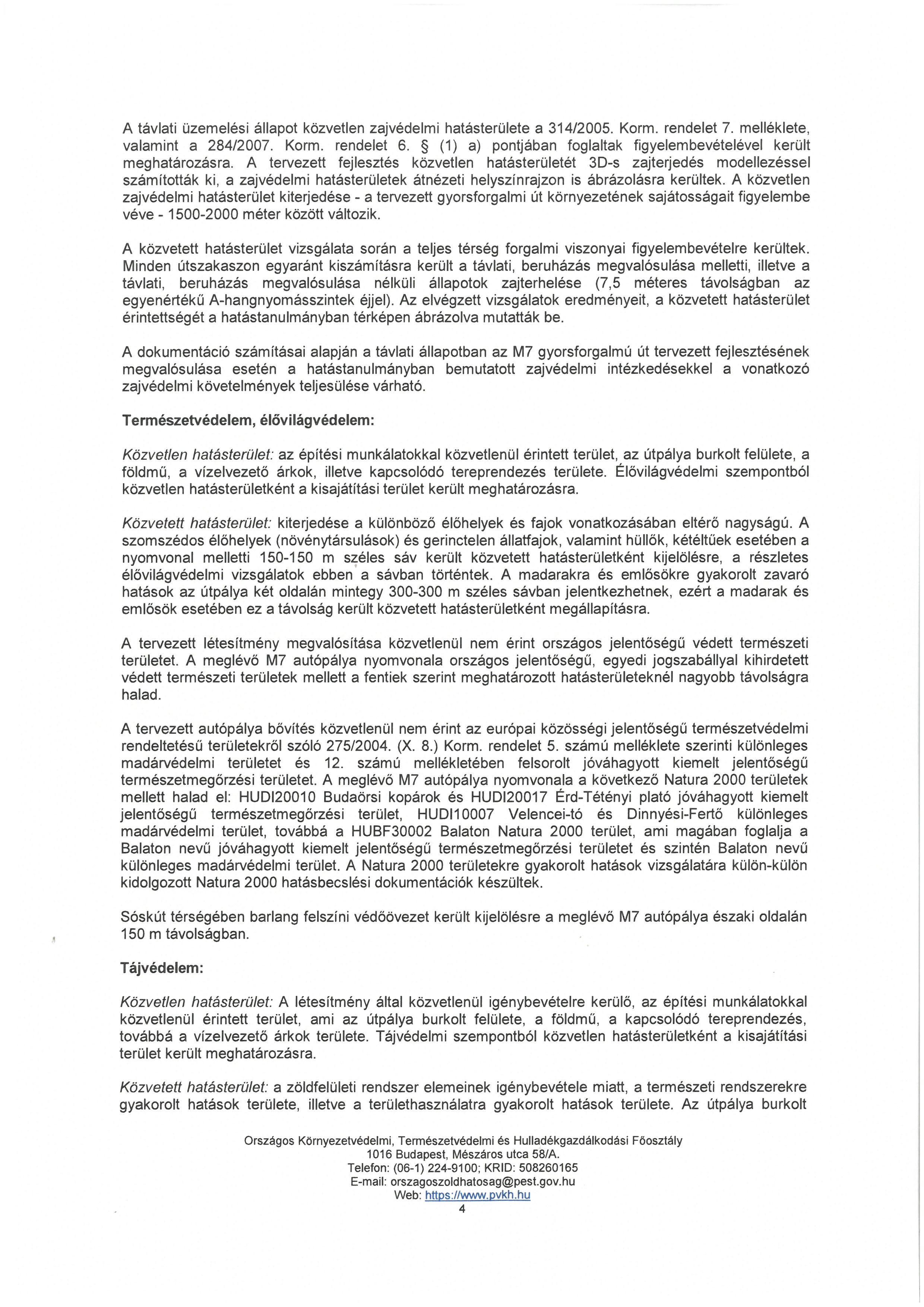 A távlati üzemelési állapot közvetlen zajvédelmi hatásterülete a 314/2005. Korm. rendelet 7. melléklete, valamint a 284/2007. Korm. rendelet 6. § (1) a) pontjában foglaltak figyelembevételével került meghatározásra. A tervezett fejlesztés közvetlen hatásterületét 3D-s zajterjedés modellezéssel számították ki, a zajvédelmi hatásterületek átnézeti helyszínrajzon is ábrázolásra kerültek. A közvetlen zajvédelmi hatásterület kiterjedése - a tervezett gyorsforgalmi út környezetének sajátosságait figyelembe véve - 1500-2000 méter között változik.

A közvetett hatásterület vizsgálata során a teljes térség forgalmi viszonyai figyelembevételre kerültek. Minden útszakaszon egyaránt kiszámításra került a távlati, beruházás megvalósulása melletti, illetve a távlati, beruházás megvalósulása nélküli állapotok zajterhelése (7,5 méteres távolságban az egyenértékű A-hangnyomásszintek éjjel). Az elvégzett vizsgálatok eredményeit, a közvetett hatásterület érintettségét a hatástanulmányban térképen ábrázolva mutatták be.

A dokumentáció számításai alapján a távlati állapotban az M7 gyorsforgalmú út tervezett fejlesztésének megvalósulása esetén a hatástanulmányban bemutatott zajvédelmi intézkedésekkel a vonatkozó zajvédelmi követelmények teljesülése várható.

Természetvédelem, élővilágvédelem:

Közvetlen hatásterület: az építési munkálatokkal közvetlenül érintett terület, az útpálya burkolt felülete, a földmű, a vízelvezető árkok, illetve kapcsolódó tereprendezés területe. Élővilágvédelmi szempontból közvetlen hatásterületként a kisajátítási terület került meghatározásra.

Közvetett hatásterület: kiterjedése a különböző élőhelyek és fajok vonatkozásában eltérő nagyságú. A szomszédos élőhelyek (növénytársulások) és gerinctelen állatfajok, valamint hüllők, kétéltűek esetében a nyomvonal melletti 150-150 m széles sáv került közvetett hatásterületként kijelölésre, a részletes élővilágvédelmi vizsgálatok ebben a sávban történtek. A madarakra és emlősökre gyakorolt zavaró hatások az útpálya két oldalán mintegy 300-300 m széles sávban jelentkezhetnek, ezért a madarak és emlősök esetében ez a távolság került közvetett hatásterületként megállapításra.

A tervezett létesítmény megvalósítása közvetlenül nem érint országos jelentőségű védett természeti területet. A meglévő M7 autópálya nyomvonala országos jelentőségű, egyedi jogszabállyal kihirdetett védett természeti területek mellett a fentiek szerint meghatározott hatásterületeknél nagyobb távolságra halad.

A tervezett autópálya bővítés közvetlenül nem érint az európai közösségi jelentőségű természetvédelmi rendeltetésű területekről szóló 275/2004. (X. 8.) Korm. rendelet 5. számú melléklete szerinti különleges madárvédelmi területet és 12. számú mellékletében felsorolt jóváhagyott kiemelt jelentőségű természetmegőrzési területet. A meglévő M7 autópálya nyomvonala a következő Natura 2000 területek mellett halad el: HUDI20010 Budaörsi kopárok és HUDI20017 Érd-Tétényi plató jóváhagyott kiemelt jelentőségű természetmegőrzési terület, HUDI10007 Velencei-tó és Dinnyési-Fertő különleges madárvédelmi terület, továbbá a HUBF30002 Balaton Natura 2000 terület, ami magában foglalja a Balaton nevű jóváhagyott kiemelt jelentőségű természetmegőrzési területet és szintén Balaton nevű különleges madárvédelmi terület. A Natura 2000 területekre gyakorolt hatások vizsgálatára külön-külön kidolgozott Natura 2000 hatásbecslési dokumentációk készültek.

Sóskút térségében barlang felszíni védőövezet került kijelölésre a meglévő M7 autópálya északi oldalán 150 m távolságban.

Tájvédelem:

Közvetlen hatásterület: A létesítmény által közvetlenül igénybevételre kerülő, az építési munkálatokkal közvetlenül érintett terület, ami az útpálya burkolt felülete, a földmű, a kapcsolódó tereprendezés, továbbá a vízelvezető árkok területe. Tájvédelmi szempontból közvetlen hatásterületként a kisajátítási terület került meghatározásra.

Közvetett hatásterület: a zöldfelületi rendszer elemeinek igénybevétele miatt, a természeti rendszerekre gyakorolt hatások területe, illetve a területhasználatra gyakorolt hatások területe. Az útpálya burkolt

Országos Környezetvédelmi, Természetvédelmi és Hulladékgazdálkodási Főosztály
1016 Budapest, Mészáros utca 58/A.
Telefon: (06-1) 224-9100; KRID: 508260165
E-mail: orszagoszoldhatosag@pest.gov.hu
Web: https://www.pvkh.hu
4